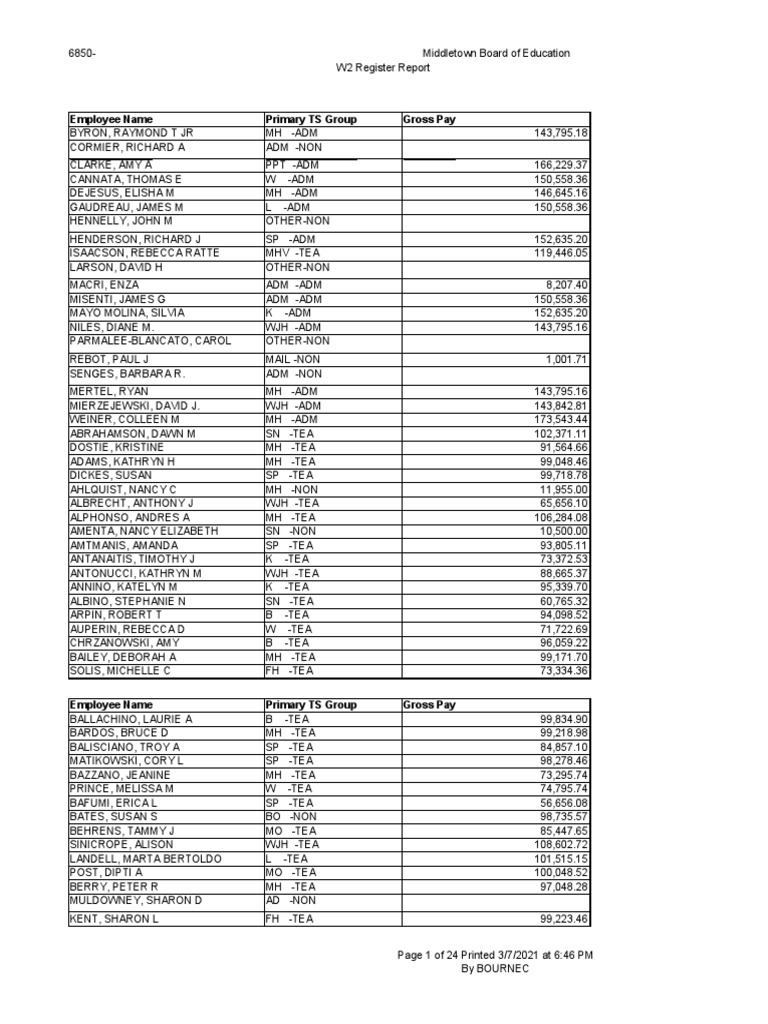 6850-

Middletown Board of Education
W2 Register Report

| Employee Name | Primary TS Group | Gross Pay |
|---|---|---|
| BYRON, RAYMOND T JR | MH -ADM | 143,795.18 |
| CORMIER, RICHARD A | ADM -NON | |
| CLARKE, AMY A | PPT -ADM | 166,229.37 |
| CANNATA, THOMAS E | W -ADM | 150,558.36 |
| DEJESUS, ELISHA M | MH -ADM | 146,645.16 |
| GAUDREAU, JAMES M | L -ADM | 150,558.36 |
| HENNELLY, JOHN M | OTHER-NON | |
| HENDERSON, RICHARD J | SP -ADM | 152,635.20 |
| ISAACSON, REBECCA RATTE | MHV -TEA | 119,446.05 |
| LARSON, DAVID H | OTHER-NON | |
| MACRI, ENZA | ADM -ADM | 8,207.40 |
| MISENTI, JAMES G | ADM -ADM | 150,558.36 |
| MAYO MOLINA, SILVIA | K -ADM | 152,635.20 |
| NILES, DIANE M. | WJH -ADM | 143,795.16 |
| PARMALEE-BLANCATO, CAROL | OTHER-NON | |
| REBOT, PAUL J | MAIL -NON | 1,001.71 |
| SENGES, BARBARA R. | ADM -NON | |
| MERTEL, RYAN | MH -ADM | 143,795.16 |
| MIERZEJEWSKI, DAVID J. | WJH -ADM | 143,842.81 |
| WEINER, COLLEEN M | MH -ADM | 173,543.44 |
| ABRAHAMSON, DAWN M | SN -TEA | 102,371.11 |
| DOSTIE, KRISTINE | MH -TEA | 91,564.66 |
| ADAMS, KATHRYN H | MH -TEA | 99,048.46 |
| DICKES, SUSAN | SP -TEA | 99,718.78 |
| AHLQUIST, NANCY C | MH -NON | 11,955.00 |
| ALBRECHT, ANTHONY J | WJH -TEA | 65,656.10 |
| ALPHONSO, ANDRES A | MH -TEA | 106,284.08 |
| AMENTA, NANCY ELIZABETH | SN -NON | 10,500.00 |
| AMTMANIS, AMANDA | SP -TEA | 93,805.11 |
| ANTANAITIS, TIMOTHY J | K -TEA | 73,372.53 |
| ANTONUCCI, KATHRYN M | WJH -TEA | 88,665.37 |
| ANNINO, KATELYN M | K -TEA | 95,339.70 |
| ALBINO, STEPHANIE N | SN -TEA | 60,765.32 |
| ARPIN, ROBERT T | B -TEA | 94,098.52 |
| AUPERIN, REBECCA D | W -TEA | 71,722.69 |
| CHRZANOWSKI, AMY | B -TEA | 96,059.22 |
| BAILEY, DEBORAH A | MH -TEA | 99,171.70 |
| SOLIS, MICHELLE C | FH -TEA | 73,334.36 |

| Employee Name | Primary TS Group | Gross Pay |
|---|---|---|
| BALLACHINO, LAURIE A | B -TEA | 99,834.90 |
| BARDOS, BRUCE D | MH -TEA | 99,218.98 |
| BALISCIANO, TROY A | SP -TEA | 84,857.10 |
| MATIKOWSKI, CORY L | SP -TEA | 98,278.46 |
| BAZZANO, JEANINE | MH -TEA | 73,295.74 |
| PRINCE, MELISSA M | W -TEA | 74,795.74 |
| BAFUMI, ERICA L | SP -TEA | 56,656.08 |
| BATES, SUSAN S | BO -NON | 98,735.57 |
| BEHRENS, TAMMY J | MO -TEA | 85,447.65 |
| SINICROPE, ALISON | WJH -TEA | 108,602.72 |
| LANDELL, MARTA BERTOLDO | L -TEA | 101,515.15 |
| POST, DIPTI A | MO -TEA | 100,048.52 |
| BERRY, PETER R | MH -TEA | 97,048.28 |
| MULDOWNEY, SHARON D | AD -NON | |
| KENT, SHARON L | FH -TEA | 99,223.46 |

Page 1 of 24 Printed 3/7/2021 at 6:46 PM
By BOURNEC